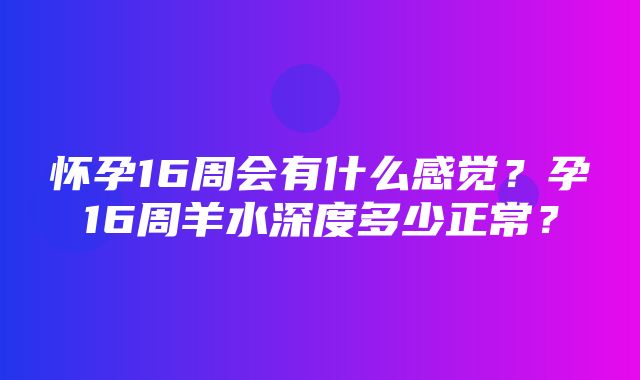 怀孕16周会有什么感觉？孕16周羊水深度多少正常？